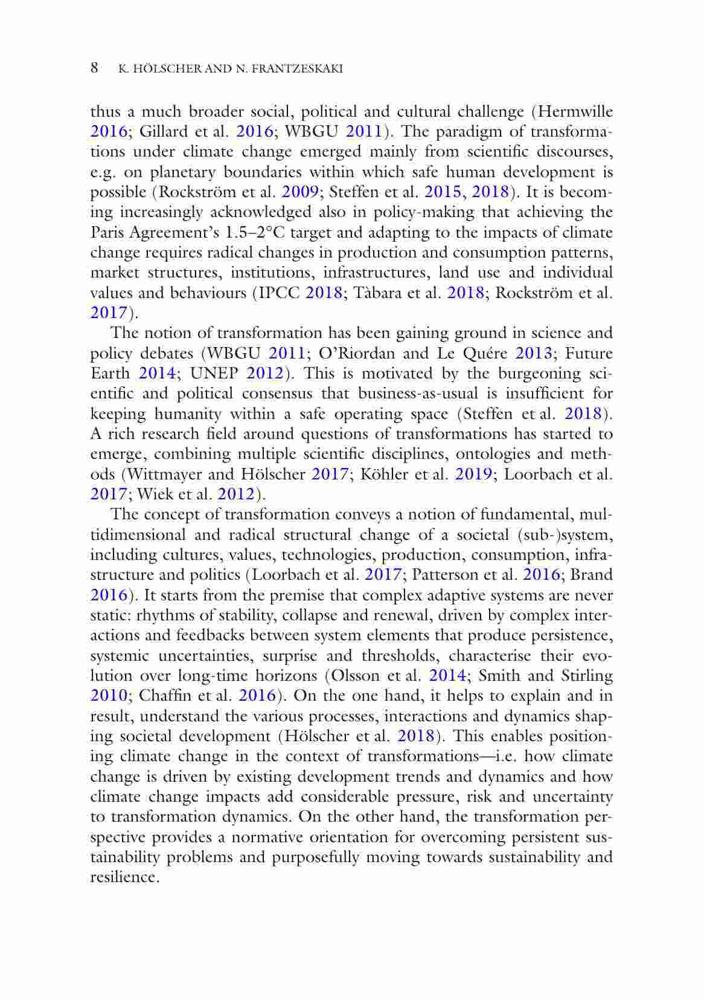 8 K. HÖLSCHER AND N. FRANTZESKAKI

thus a much broader social, political and cultural challenge (Hermwille 2016; Gillard et al. 2016; WBGU 2011). The paradigm of transformations under climate change emerged mainly from scientific discourses, e.g. on planetary boundaries within which safe human development is possible (Rockström et al. 2009; Steffen et al. 2015, 2018). It is becoming increasingly acknowledged also in policy-making that achieving the Paris Agreement's 1.5–2°C target and adapting to the impacts of climate change requires radical changes in production and consumption patterns, market structures, institutions, infrastructures, land use and individual values and behaviours (IPCC 2018; Tàbara et al. 2018; Rockström et al. 2017).

The notion of transformation has been gaining ground in science and policy debates (WBGU 2011; O'Riordan and Le Quére 2013; Future Earth 2014; UNEP 2012). This is motivated by the burgeoning scientific and political consensus that business-as-usual is insufficient for keeping humanity within a safe operating space (Steffen et al. 2018). A rich research field around questions of transformations has started to emerge, combining multiple scientific disciplines, ontologies and methods (Wittmayer and Hölscher 2017; Köhler et al. 2019; Loorbach et al. 2017; Wiek et al. 2012).

The concept of transformation conveys a notion of fundamental, multidimensional and radical structural change of a societal (sub-)system, including cultures, values, technologies, production, consumption, infrastructure and politics (Loorbach et al. 2017; Patterson et al. 2016; Brand 2016). It starts from the premise that complex adaptive systems are never static: rhythms of stability, collapse and renewal, driven by complex interactions and feedbacks between system elements that produce persistence, systemic uncertainties, surprise and thresholds, characterise their evolution over long-time horizons (Olsson et al. 2014; Smith and Stirling 2010; Chaffin et al. 2016). On the one hand, it helps to explain and in result, understand the various processes, interactions and dynamics shaping societal development (Hölscher et al. 2018). This enables positioning climate change in the context of transformations—i.e. how climate change is driven by existing development trends and dynamics and how climate change impacts add considerable pressure, risk and uncertainty to transformation dynamics. On the other hand, the transformation perspective provides a normative orientation for overcoming persistent sustainability problems and purposefully moving towards sustainability and resilience.